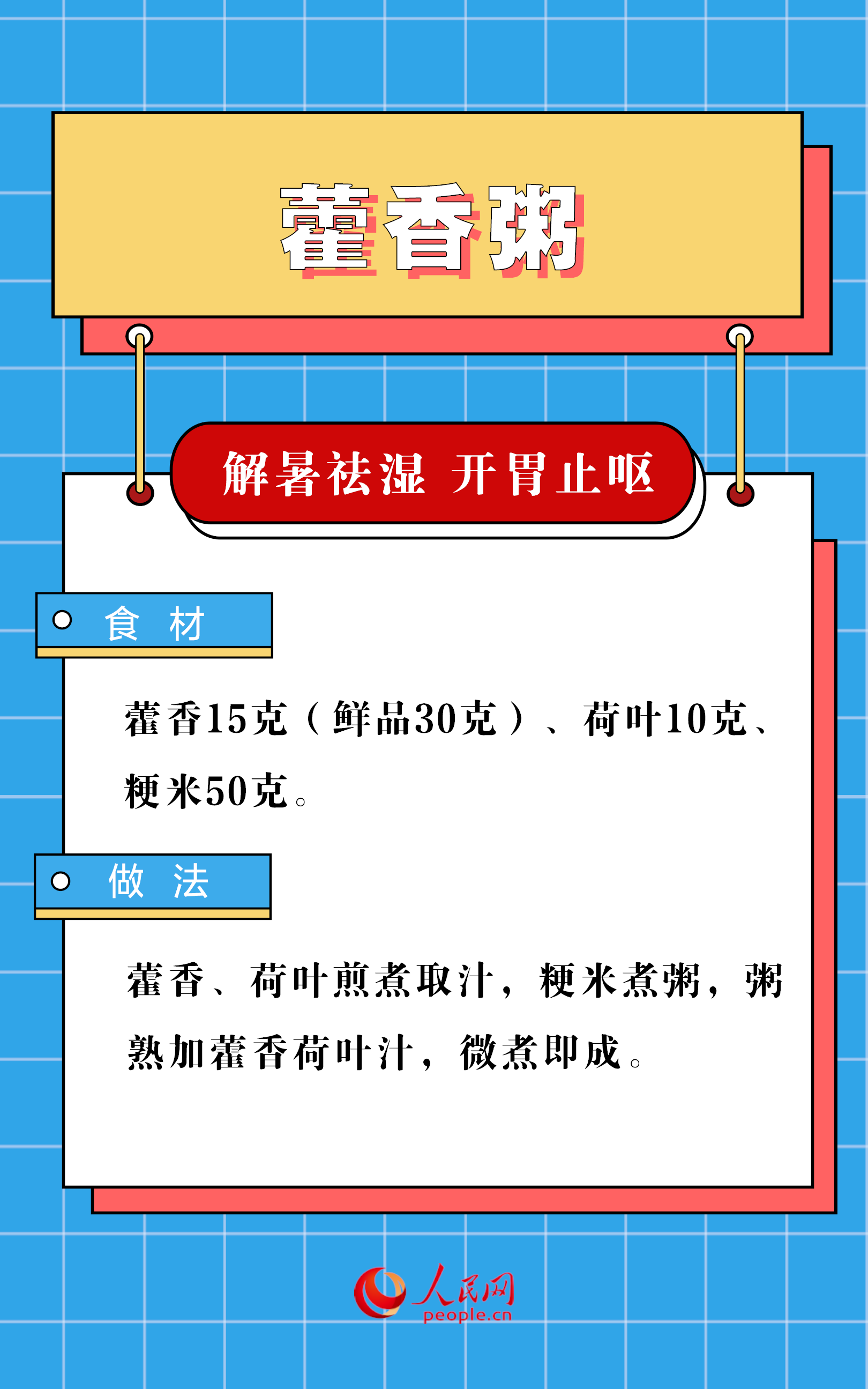 藿香粥

解暑祛湿 开胃止呕

食 材

藿香15克（鲜品30克）、荷叶10克、粳米50克。

做 法

藿香、荷叶煎煮取汁，粳米煮粥，粥熟加藿香荷叶汁，微煮即成。

人民网
people.cn